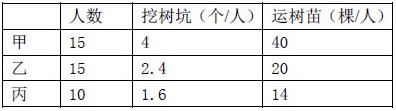 |  | 人数 | 挖树坑（个/人） | 运树苗（棵/人） |
|---|---|---|---|
| 甲 | 15 | 4 | 40 |
| 乙 | 15 | 2.4 | 20 |
| 丙 | 10 | 1.6 | 14 |